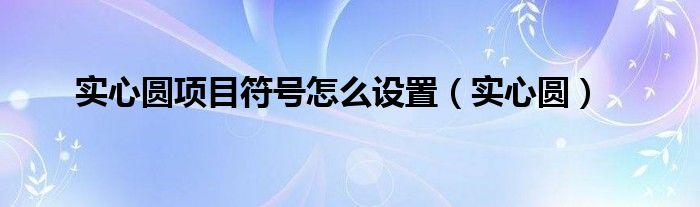 实心圆项目符号怎么设置（实心圆）